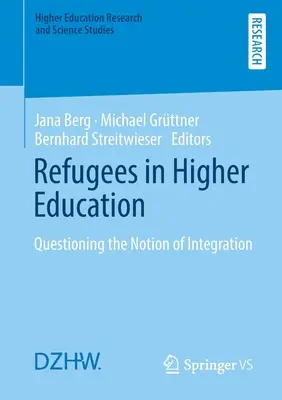 Higher Education Research and Science Studies

RESEARCH

Jana Berg · Michael Grüttner
Bernhard Streitwieser Editors

Refugees in Higher Education

Questioning the Notion of Integration

DZHW.

Springer VS